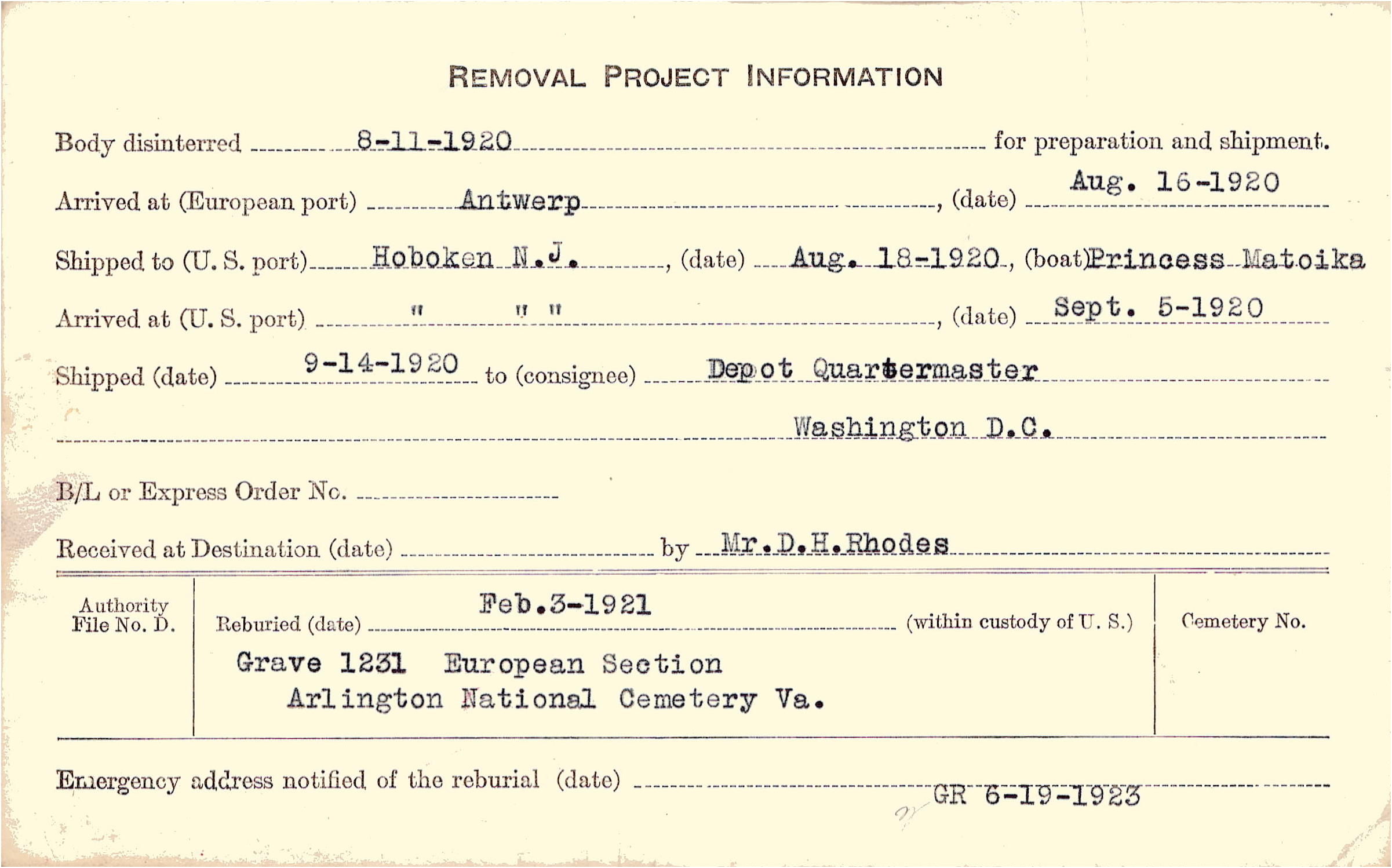 REMOVAL PROJECT INFORMATION

Body disinterred 8-11-1920 for preparation and shipment.

Arrived at (European port) Antwerp, (date) Aug. 16-1920

Shipped to (U. S. port) Hoboken N.J., (date) Aug. 18-1920, (boat) Princess Matoika

Arrived at (U. S. port) " " ", (date) Sept. 5-1920

Shipped (date) 9-14-1920 to (consignee) Depot Quartermaster

Washington D.C.

B/L or Express Order No.

Received at Destination (date) by Mr.D.H.Rhodes

Authority File No. D.

Reburied (date) Feb.3-1921 (within custody of U. S.)

Grave 1231 European Section
Arlington National Cemetery Va.

Cemetery No.

Emergency address notified of the reburial (date) GR 6-19-1923